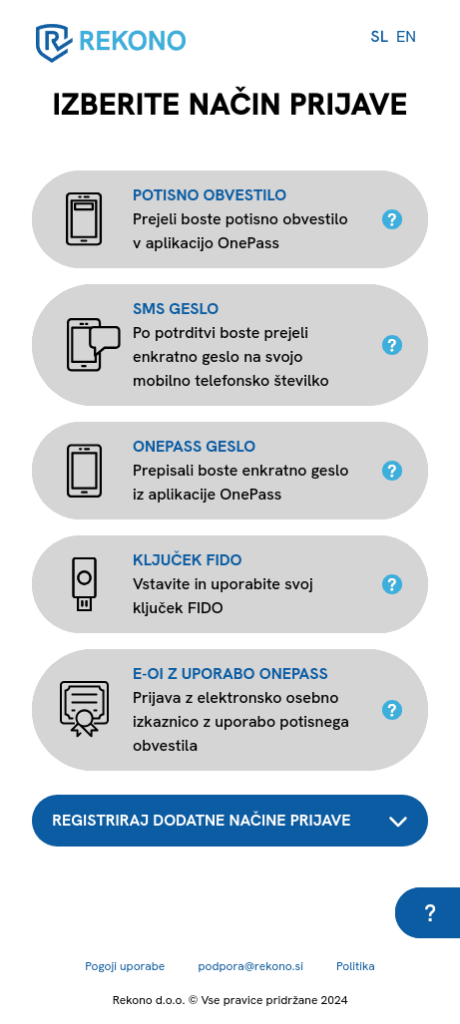 REKONO

SL EN

IZBERITE NAČIN PRIJAVE

POTISNO OBVESTILO
Prejeli boste potisno obvestilo v aplikacijo OnePass

?

SMS GESLO
Po potrditvi boste prejeli enkratno geslo na svojo mobilno telefonsko številko

?

ONEPASS GESLO
Prepisali boste enkratno geslo iz aplikacije OnePass

?

KLJUČEK FIDO
Vstavite in uporabite svoj ključek FIDO

?

E-OI Z UPORABO ONEPASS
Prijava z elektronsko osebno izkaznico z uporabo potisnega obvestila

?

REGISTRIRAJ DODATNE NAČINE PRIJAVE

?

Pogoji uporabe podpora@rekono.si Politika

Rekono d.o.o. © Vse pravice pridržane 2024